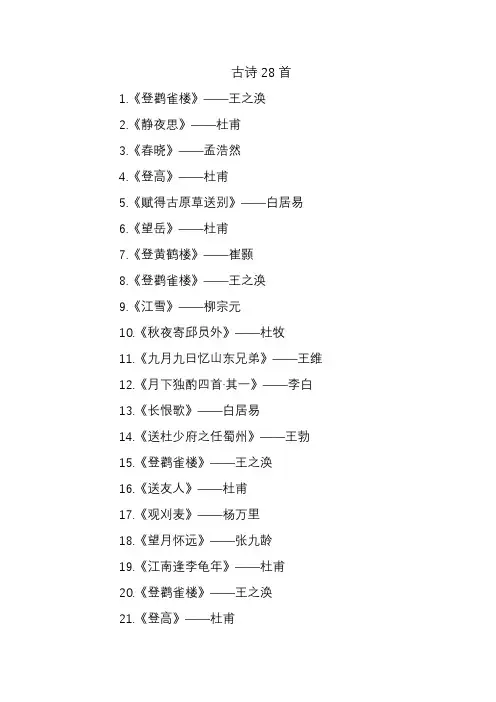 古诗 28 首

1.《登鹳雀楼》——王之涣

2.《静夜思》——杜甫

3.《春晓》——孟浩然

4.《登高》——杜甫

5.《赋得古原草送别》——白居易

6.《望岳》——杜甫

7.《登黄鹤楼》——崔颢

8.《登鹳雀楼》——王之涣

9.《江雪》——柳宗元

10.《秋夜寄邱员外》——杜牧

11.《九月九日忆山东兄弟》——王维

12.《月下独酌四首·其一》——李白

13.《长恨歌》——白居易

14.《送杜少府之任蜀州》——王勃

15.《登鹳雀楼》——王之涣

16.《送友人》——杜甫

17.《观刈麦》——杨万里

18.《望月怀远》——张九龄

19.《江南逢李龟年》——杜甫

20.《登鹳雀楼》——王之涣

21.《登高》——杜甫